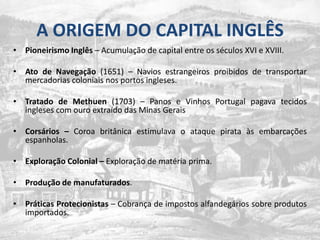 A ORIGEM DO CAPITAL INGLÊS

• Pioneirismo Inglês – Acumulação de capital entre os séculos XVI e XVIII.

• Ato de Navegação (1651) – Navios estrangeiros proibidos de transportar mercadorias coloniais nos portos ingleses.

• Tratado de Methuen (1703) – Panos e Vinhos Portugal pagava tecidos ingleses com ouro extraído das Minas Gerais

• Corsários – Coroa britânica estimulava o ataque pirata às embarcações espanholas.

• Exploração Colonial – Exploração de matéria prima.

• Produção de manufaturados.

• Práticas Protecionistas – Cobrança de impostos alfandegários sobre produtos importados.